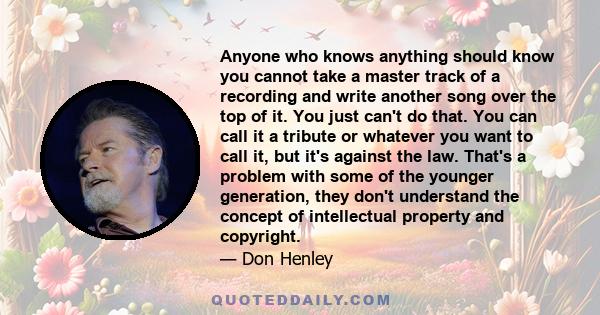 Anyone who knows anything should know you cannot take a master track of a recording and write another song over the top of it. You just can't do that. You can call it a tribute or whatever you want to call it, but it's against the law. That's a problem with some of the younger generation, they don't understand the concept of intellectual property and copyright.

— Don Henley

QUOTEDDAILY.COM